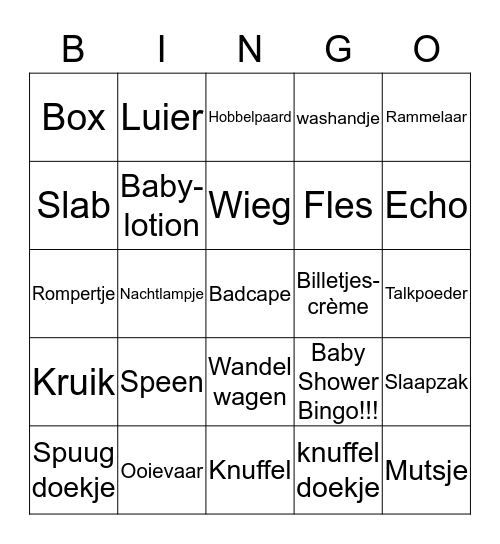 | B | I | N | G | O |
|---|---|---|---|---|
| Box | Luier | Hobbelpaard | washandje | Rammelaar |
| Slab | Baby-lotion | Wieg | Fles | Echo |
| Rompertje | Nachtlampje | Badcape | Billetjes-crème | Talkpoeder |
| Kruik | Speen | Wandel wagen | Baby Shower Bingo!!! | Slaapzak |
| Spuug doekje | Ooievaar | Knuffel | knuffel doekje | Mutsje |